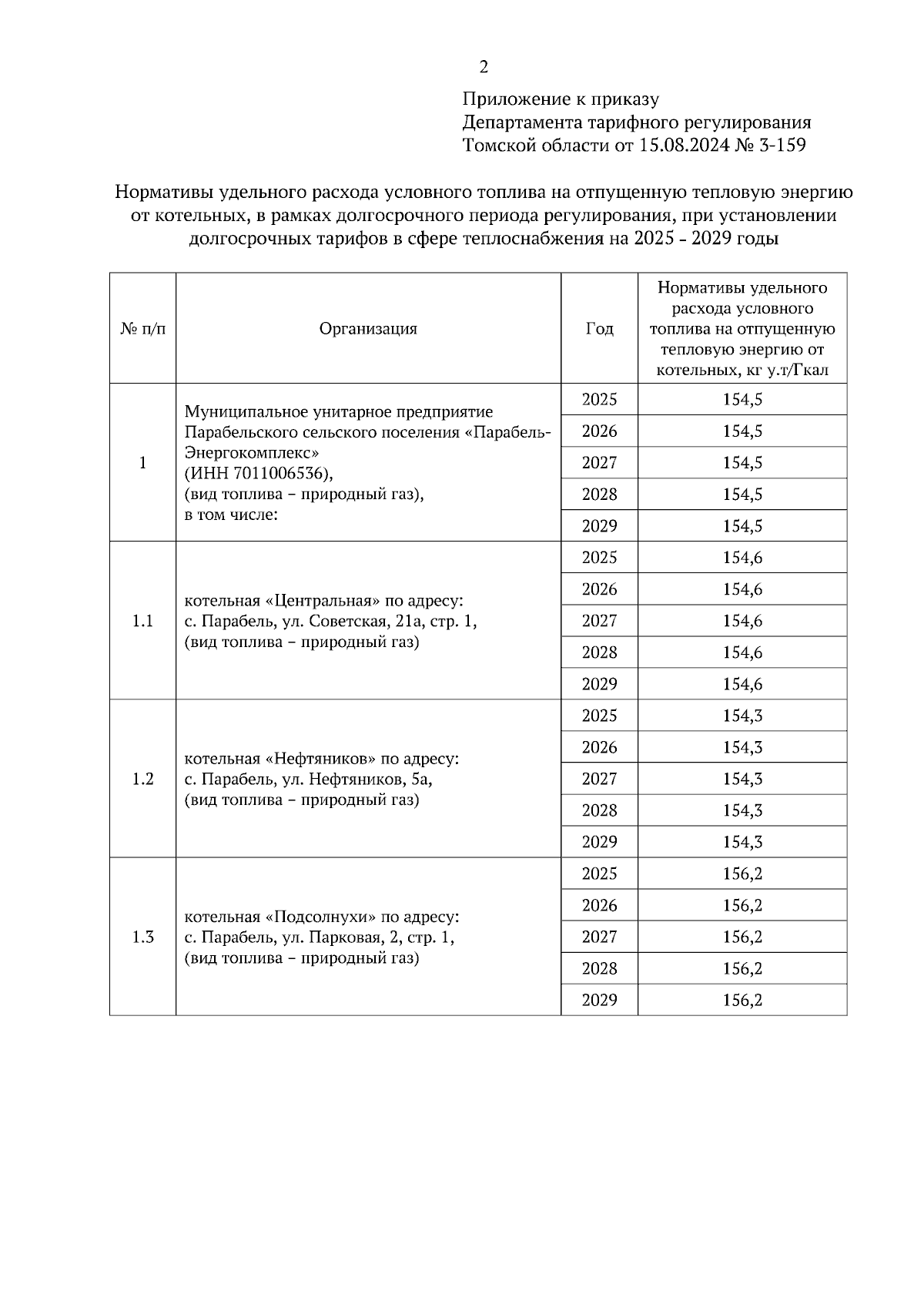 2

Приложение к приказу
Департамента тарифного регулирования
Томской области от 15.08.2024 № 3-159

Нормативы удельного расхода условного топлива на отпущенную тепловую энергию от котельных, в рамках долгосрочного периода регулирования, при установлении долгосрочных тарифов в сфере теплоснабжения на 2025 - 2029 годы

| № п/п | Организация | Год | Нормативы удельного расхода условного топлива на отпущенную тепловую энергию от котельных, кг у.т/Гкал |
|---|---|---|---|
| 1 | Муниципальное унитарное предприятие Парабельского сельского поселения «Парабель-Энергокомплекс» (ИНН 7011006536), (вид топлива – природный газ), в том числе: | 2025 | 154,5 |
| | | 2026 | 154,5 |
| | | 2027 | 154,5 |
| | | 2028 | 154,5 |
| | | 2029 | 154,5 |
| 1.1 | котельная «Центральная» по адресу: с. Парабель, ул. Советская, 21а, стр. 1, (вид топлива – природный газ) | 2025 | 154,6 |
| | | 2026 | 154,6 |
| | | 2027 | 154,6 |
| | | 2028 | 154,6 |
| | | 2029 | 154,6 |
| 1.2 | котельная «Нефтяников» по адресу: с. Парабель, ул. Нефтяников, 5а, (вид топлива – природный газ) | 2025 | 154,3 |
| | | 2026 | 154,3 |
| | | 2027 | 154,3 |
| | | 2028 | 154,3 |
| | | 2029 | 154,3 |
| 1.3 | котельная «Подсолнухи» по адресу: с. Парабель, ул. Парковая, 2, стр. 1, (вид топлива – природный газ) | 2025 | 156,2 |
| | | 2026 | 156,2 |
| | | 2027 | 156,2 |
| | | 2028 | 156,2 |
| | | 2029 | 156,2 |